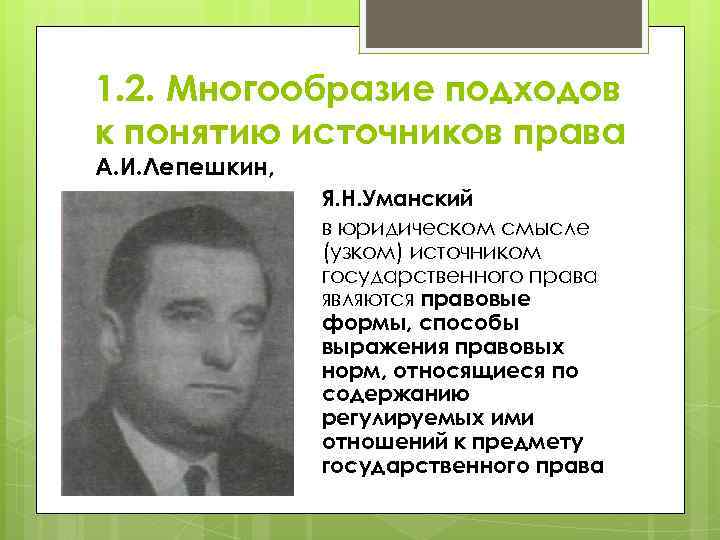 1.2. Многообразие подходов к понятию источников права

А.И.Лепешкин,

Я.Н.Уманский

в юридическом смысле (узком) источником государственного права являются правовые формы, способы выражения правовых норм, относящиеся по содержанию регулируемых ими отношений к предмету государственного права